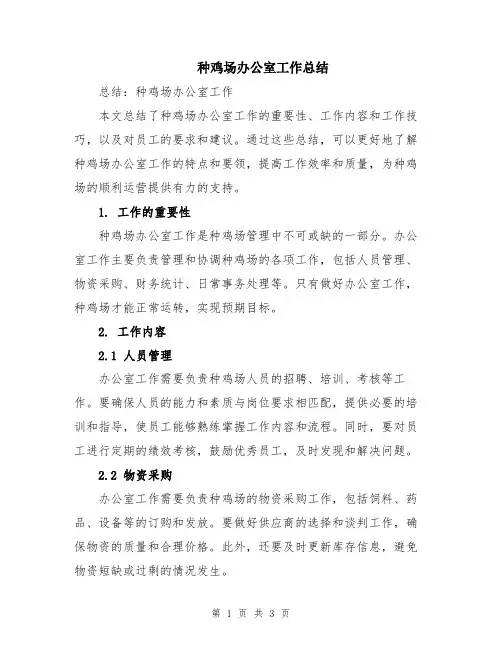 种鸡场办公室工作总结

总结：种鸡场办公室工作

本文总结了种鸡场办公室工作的重要性、工作内容和工作技巧，以及对员工的要求和建议。通过这些总结，可以更好地了解种鸡场办公室工作的特点和要领，提高工作效率和质量，为种鸡场的顺利运营提供有力的支持。

1. 工作的重要性

种鸡场办公室工作是种鸡场管理中不可或缺的一部分。办公室工作主要负责管理和协调种鸡场的各项工作，包括人员管理、物资采购、财务统计、日常事务处理等。只有做好办公室工作，种鸡场才能正常运转，实现预期目标。

2. 工作内容

2.1 人员管理

办公室工作需要负责种鸡场人员的招聘、培训、考核等工作。要确保人员的能力和素质与岗位要求相匹配，提供必要的培训和指导，使员工能够熟练掌握工作内容和流程。同时，要对员工进行定期的绩效考核，鼓励优秀员工，及时发现和解决问题。

2.2 物资采购

办公室工作需要负责种鸡场的物资采购工作，包括饲料、药品、设备等的订购和发放。要做好供应商的选择和谈判工作，确保物资的质量和合理价格。此外，还要及时更新库存信息，避免物资短缺或过剩的情况发生。

第 1 页 共 3 页